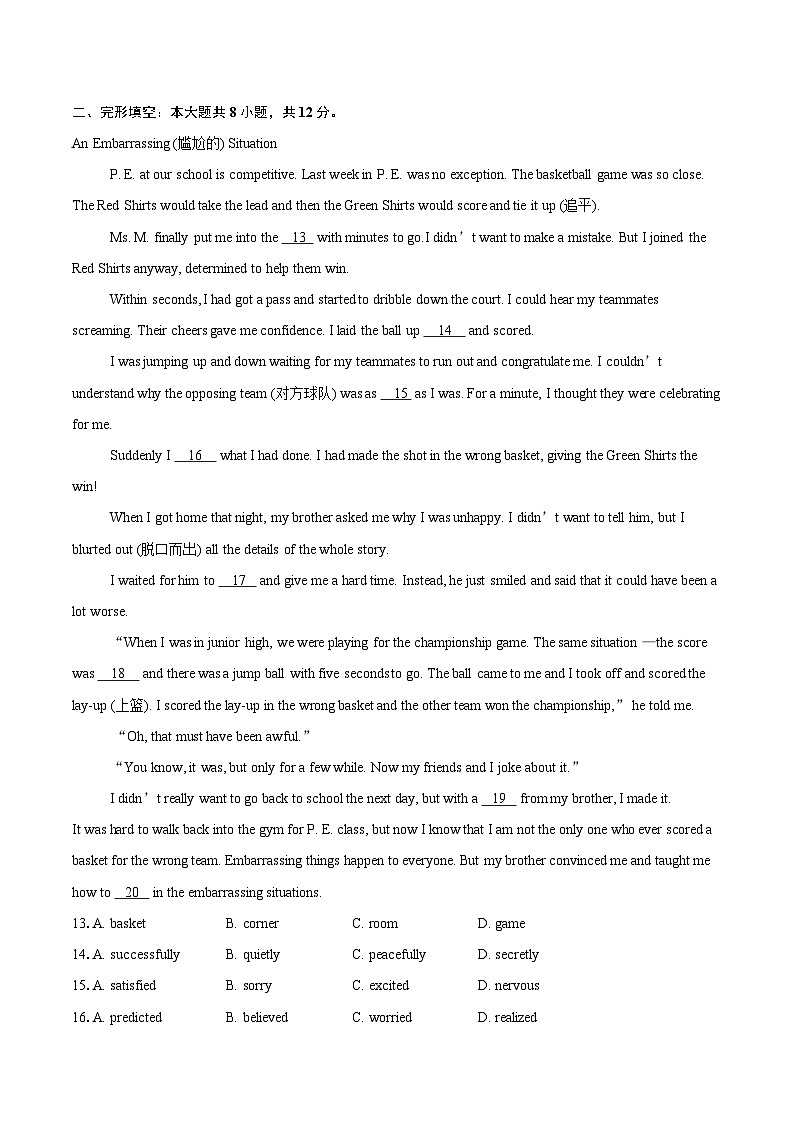 二、完形填空：本大题共 8 小题，共 12 分。

An Embarrassing (尴尬的) Situation

P. E. at our school is competitive. Last week in P. E. was no exception. The basketball game was so close. The Red Shirts would take the lead and then the Green Shirts would score and tie it up (追平).

Ms. M. finally put me into the __13__ with minutes to go. I didn’t want to make a mistake. But I joined the Red Shirts anyway, determined to help them win.

Within seconds, I had got a pass and started to dribble down the court. I could hear my teammates screaming. Their cheers gave me confidence. I laid the ball up __14__ and scored.

I was jumping up and down waiting for my teammates to run out and congratulate me. I couldn’t understand why the opposing team (对方球队) was as __15__ as I was. For a minute, I thought they were celebrating for me.

Suddenly I __16__ what I had done. I had made the shot in the wrong basket, giving the Green Shirts the win!

When I got home that night, my brother asked me why I was unhappy. I didn’t want to tell him, but I blurted out (脱口而出) all the details of the whole story.

I waited for him to __17__ and give me a hard time. Instead, he just smiled and said that it could have been a lot worse.

“When I was in junior high, we were playing for the championship game. The same situation —the score was __18__ and there was a jump ball with five seconds to go. The ball came to me and I took off and scored the lay-up (上篮). I scored the lay-up in the wrong basket and the other team won the championship,” he told me.

“Oh, that must have been awful.”

“You know, it was, but only for a few while. Now my friends and I joke about it.”

I didn’t really want to go back to school the next day, but with a __19__ from my brother, I made it. It was hard to walk back into the gym for P. E. class, but now I know that I am not the only one who ever scored a basket for the wrong team. Embarrassing things happen to everyone. But my brother convinced me and taught me how to __20__ in the embarrassing situations.

13. A. basket B. corner C. room D. game
14. A. successfully B. quietly C. peacefully D. secretly
15. A. satisfied B. sorry C. excited D. nervous
16. A. predicted B. believed C. worried D. realized